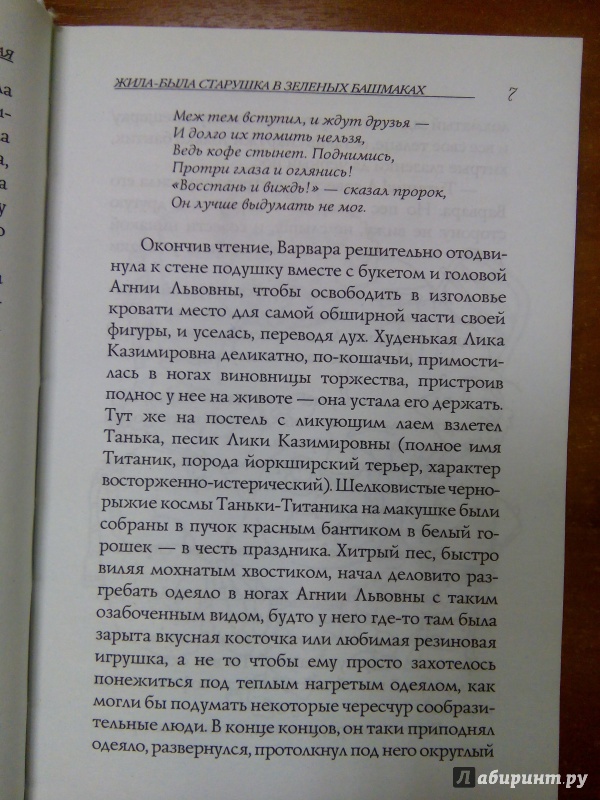 ЖИЛА-БЫЛА СТАРУШКА В ЗЕЛЕНЫХ БАШМАКАХ 7

Меж тем вступил, и ждут друзья —
И долго их томить нельзя,
Ведь кофе стынет. Поднимись,
Протри глаза и оглянись!
«Восстань и виждь!» — сказал пророк,
Он лучше выдумать не мог.

Окончив чтение, Варвара решительно отодвинула к стене подушку вместе с букетом и головой Агнии Львовны, чтобы освободить в изголовье кровати место для самой обширной части своей фигуры, и уселась, переводя дух. Худенькая Лика Казимировна деликатно, по-кошачьи, примостилась в ногах виновницы торжества, пристроив поднос у нее на животе — она устала его держать. Тут же на постель с ликующим лаем взлетел Танька, песик Лики Казимировны (полное имя Титаник, порода йоркширский терьер, характер восторженно-истерический). Шелковистые чернорыжие космы Таньки-Титаника на макушке были собраны в пучок красным бантиком в белый горошек — в честь праздника. Хитрый пес, быстро виляя мохнатым хвостиком, начал деловито разгребать одеяло в ногах Агнии Львовны с таким озабоченным видом, будто у него где-то там была зарыта вкусная косточка или любимая резиновая игрушка, а не то чтобы ему просто захотелось понежиться под теплым нагретым одеялом, как могли бы подумать некоторые чересчур сообразительные люди. В конце концов, он таки приподнял одеяло, развернулся, протолкнул под него округлый

Лабиринт.ру